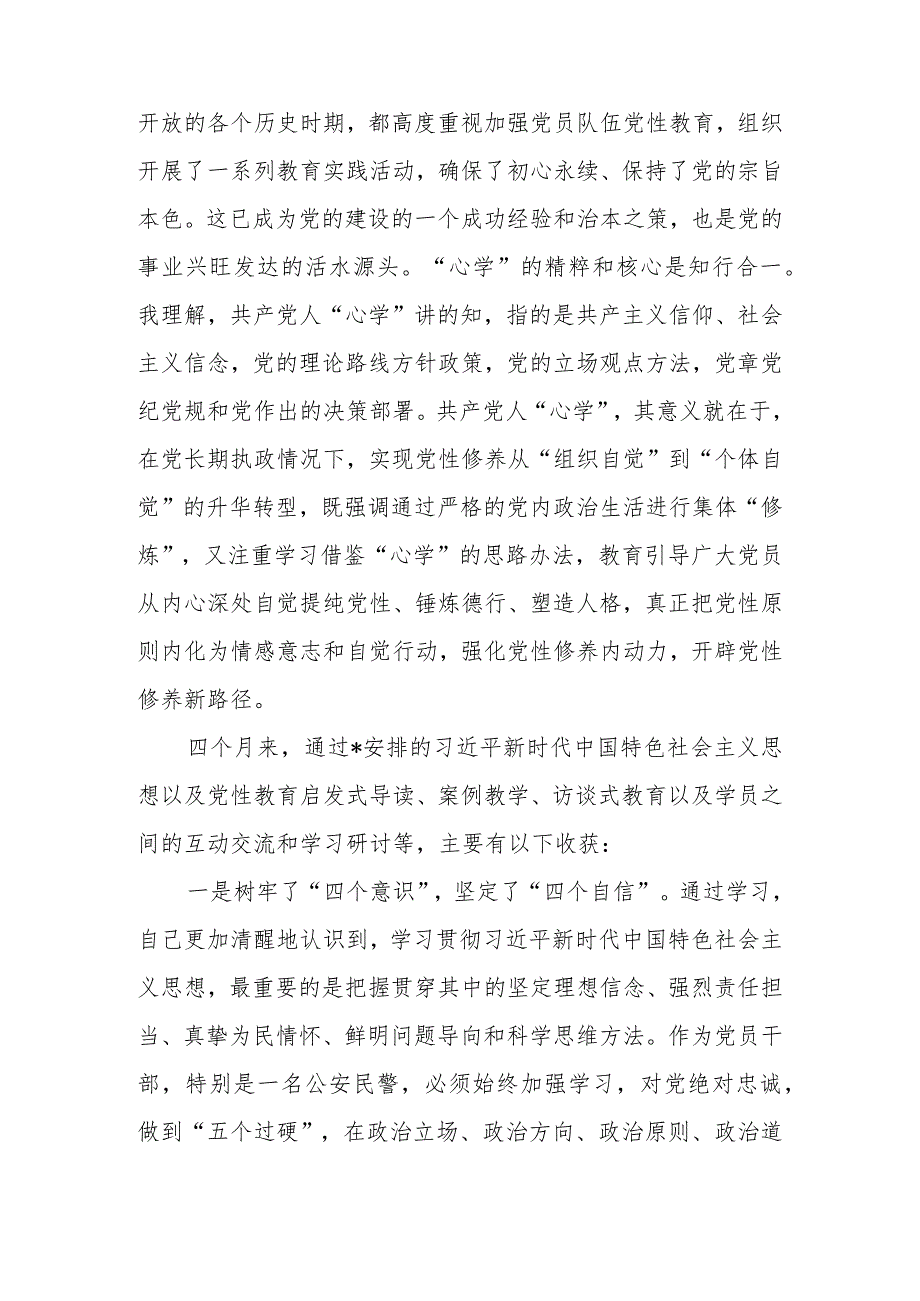 开放的各个历史时期，都高度重视加强党员队伍党性教育，组织开展了一系列教育实践活动，确保了初心永续、保持了党的宗旨本色。这已成为党的建设的一个成功经验和治本之策，也是党的事业兴旺发达的活水源头。“心学”的精粹和核心是知行合一。我理解，共产党人“心学”讲的知，指的是共产主义信仰、社会主义信念，党的理论路线方针政策，党的立场观点方法，党章党纪党规和党作出的决策部署。共产党人“心学”，其意义就在于，在党长期执政情况下，实现党性修养从“组织自觉”到“个体自觉”的升华转型，既强调通过严格的党内政治生活进行集体“修炼”，又注重学习借鉴“心学”的思路办法，教育引导广大党员从内心深处自觉提纯党性、锤炼德行、塑造人格，真正把党性原则内化为情感意志和自觉行动，强化党性修养内动力，开辟党性修养新路径。

四个月来，通过*安排的习近平新时代中国特色社会主义思想以及党性教育启发式导读、案例教学、访谈式教育以及学员之间的互动交流和学习研讨等，主要有以下收获：

一是树牢了“四个意识”，坚定了“四个自信”。通过学习，自己更加清醒地认识到，学习贯彻习近平新时代中国特色社会主义思想，最重要的是把握贯穿其中的坚定理想信念、强烈责任担当、真挚为民情怀、鲜明问题导向和科学思维方法。作为党员干部，特别是一名公安民警，必须始终加强学习，对党绝对忠诚，做到“五个过硬”，在政治立场、政治方向、政治原则、政治道